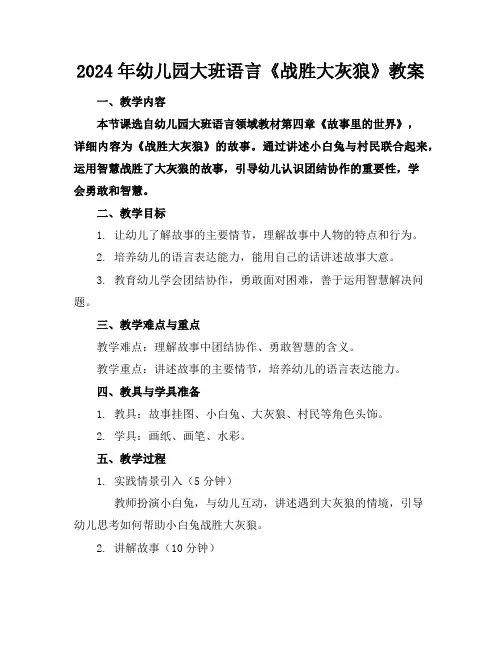 2024年幼儿园大班语言《战胜大灰狼》教案

一、教学内容

本节课选自幼儿园大班语言领域教材第四章《故事里的世界》，详细内容为《战胜大灰狼》的故事。通过讲述小白兔与村民联合起来，运用智慧战胜了大灰狼的故事，引导幼儿认识团结协作的重要性，学会勇敢和智慧。

二、教学目标

1. 让幼儿了解故事的主要情节，理解故事中人物的特点和行为。

2. 培养幼儿的语言表达能力，能用自己的话讲述故事大意。

3. 教育幼儿学会团结协作，勇敢面对困难，善于运用智慧解决问题。

三、教学难点与重点

教学难点：理解故事中团结协作、勇敢智慧的含义。

教学重点：讲述故事的主要情节，培养幼儿的语言表达能力。

四、教具与学具准备

1. 教具：故事挂图、小白兔、大灰狼、村民等角色头饰。

2. 学具：画纸、画笔、水彩。

五、教学过程

1. 实践情景引入（5分钟）

教师扮演小白兔，与幼儿互动，讲述遇到大灰狼的情境，引导幼儿思考如何帮助小白兔战胜大灰狼。

2. 讲解故事（10分钟）